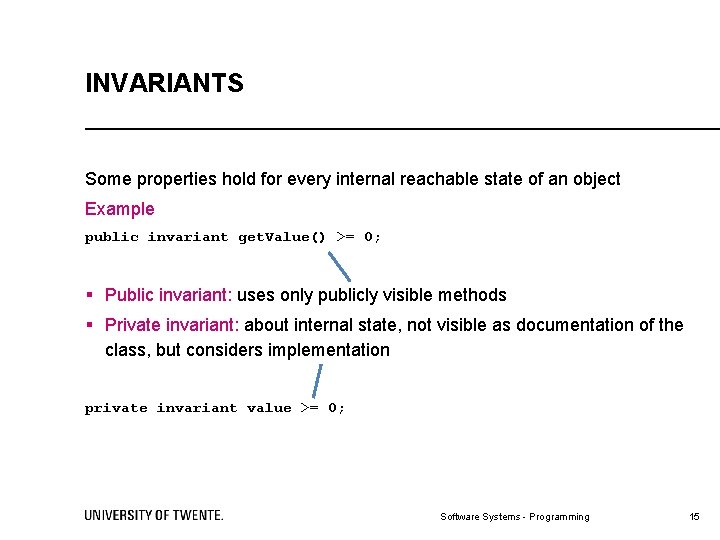 INVARIANTS

Some properties hold for every internal reachable state of an object

Example

public invariant getValue() >= 0;

▪ Public invariant: uses only publicly visible methods
▪ Private invariant: about internal state, not visible as documentation of the class, but considers implementation

private invariant value >= 0;

UNIVERSITY OF TWENTE.

Software Systems - Programming

15